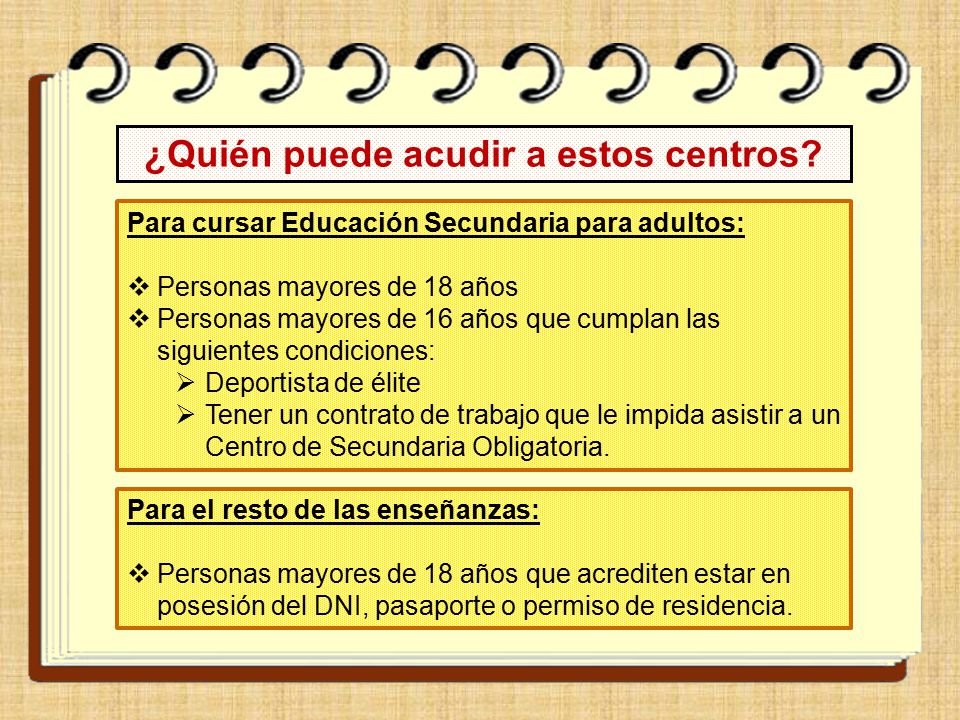 ¿Quién puede acudir a estos centros?

Para cursar Educación Secundaria para adultos:

❖ Personas mayores de 18 años
❖ Personas mayores de 16 años que cumplan las siguientes condiciones:
➢ Deportista de élite
➢ Tener un contrato de trabajo que le impida asistir a un Centro de Secundaria Obligatoria.

Para el resto de las enseñanzas:

❖ Personas mayores de 18 años que acrediten estar en posesión del DNI, pasaporte o permiso de residencia.